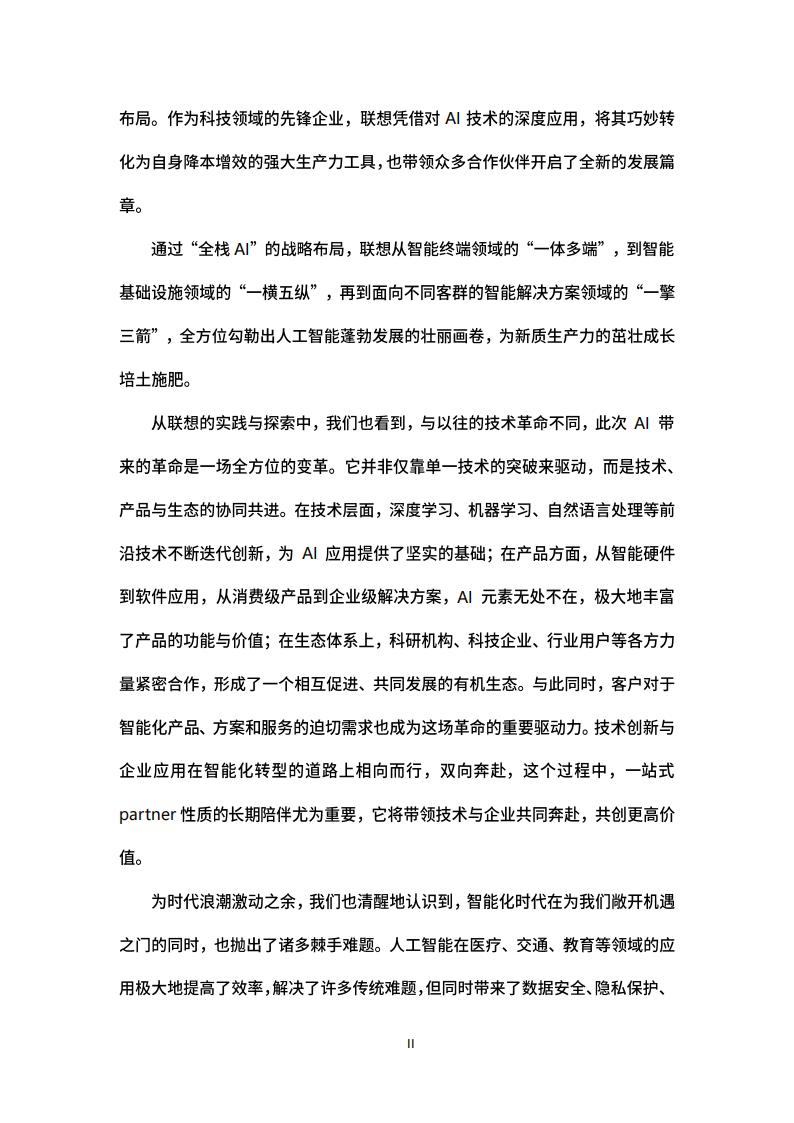 布局。作为科技领域的先锋企业，联想凭借对 AI 技术的深度应用，将其巧妙转化为自身降本增效的强大生产力工具，也带领众多合作伙伴开启了全新的发展篇章。

通过“全栈 AI”的战略布局，联想从智能终端领域的“一体多端”，到智能基础设施领域的“一横五纵”，再到面向不同客群的智能解决方案领域的“一擎三箭”，全方位勾勒出人工智能蓬勃发展的壮丽画卷，为新质生产力的茁壮成长培土施肥。

从联想的实践与探索中，我们也看到，与以往的技术革命不同，此次 AI 带来的革命是一场全方位的变革。它并非仅靠单一技术的突破来驱动，而是技术、产品与生态的协同共进。在技术层面，深度学习、机器学习、自然语言处理等前沿技术不断迭代创新，为 AI 应用提供了坚实的基础；在产品方面，从智能硬件到软件应用，从消费级产品到企业级解决方案，AI 元素无处不在，极大地丰富了产品的功能与价值；在生态体系上，科研机构、科技企业、行业用户等各方力量紧密合作，形成了一个相互促进、共同发展的有机生态。与此同时，客户对于智能化产品、方案和服务的迫切需求也成为这场革命的重要驱动力。技术创新与企业应用在智能化转型的道路上相向而行，双向奔赴，这个过程中，一站式 partner 性质的长期陪伴尤为重要，它将带领技术与企业共同奔赴，共创更高价值。

为时代浪潮激动之余，我们也清醒地认识到，智能化时代在为我们敞开机遇之门的同时，也抛出了诸多棘手难题。人工智能在医疗、交通、教育等领域的应用极大地提高了效率，解决了许多传统难题，但同时带来了数据安全、隐私保护、

II